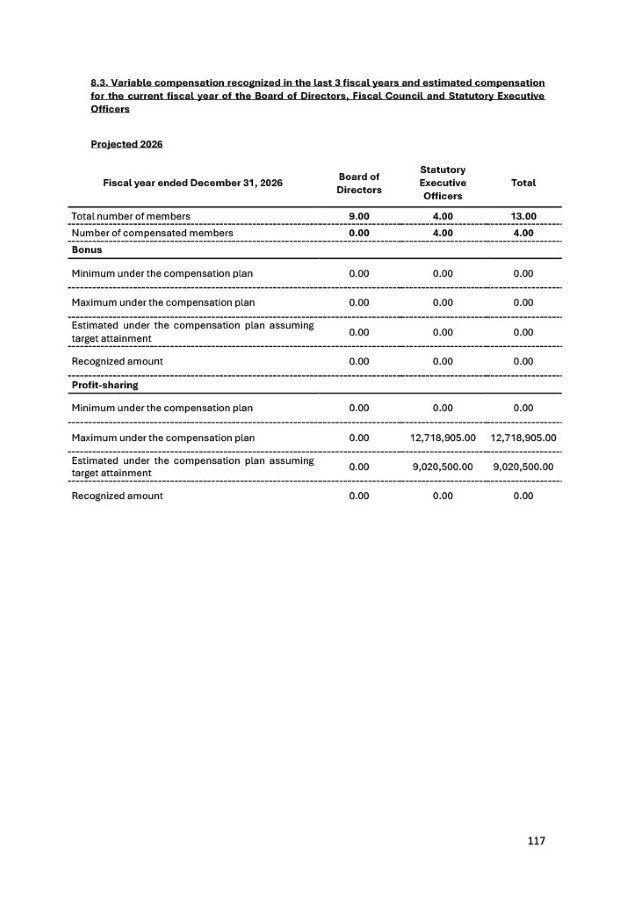 8.3. Variable compensation recognized in the last 3 fiscal years and estimated compensation for the current fiscal year of the Board of Directors, Fiscal Council and Statutory Executive Officers

Projected 2026

| Fiscal year ended December 31, 2026 | Board of Directors | Statutory Executive Officers | Total |
|---|---|---|---|
| Total number of members | 9.00 | 4.00 | 13.00 |
| Number of compensated members | 0.00 | 4.00 | 4.00 |
| Bonus | | | |
| Minimum under the compensation plan | 0.00 | 0.00 | 0.00 |
| Maximum under the compensation plan | 0.00 | 0.00 | 0.00 |
| Estimated under the compensation plan assuming target attainment | 0.00 | 0.00 | 0.00 |
| Recognized amount | 0.00 | 0.00 | 0.00 |
| Profit-sharing | | | |
| Minimum under the compensation plan | 0.00 | 0.00 | 0.00 |
| Maximum under the compensation plan | 0.00 | 12,718,905.00 | 12,718,905.00 |
| Estimated under the compensation plan assuming target attainment | 0.00 | 9,020,500.00 | 9,020,500.00 |
| Recognized amount | 0.00 | 0.00 | 0.00 |

117